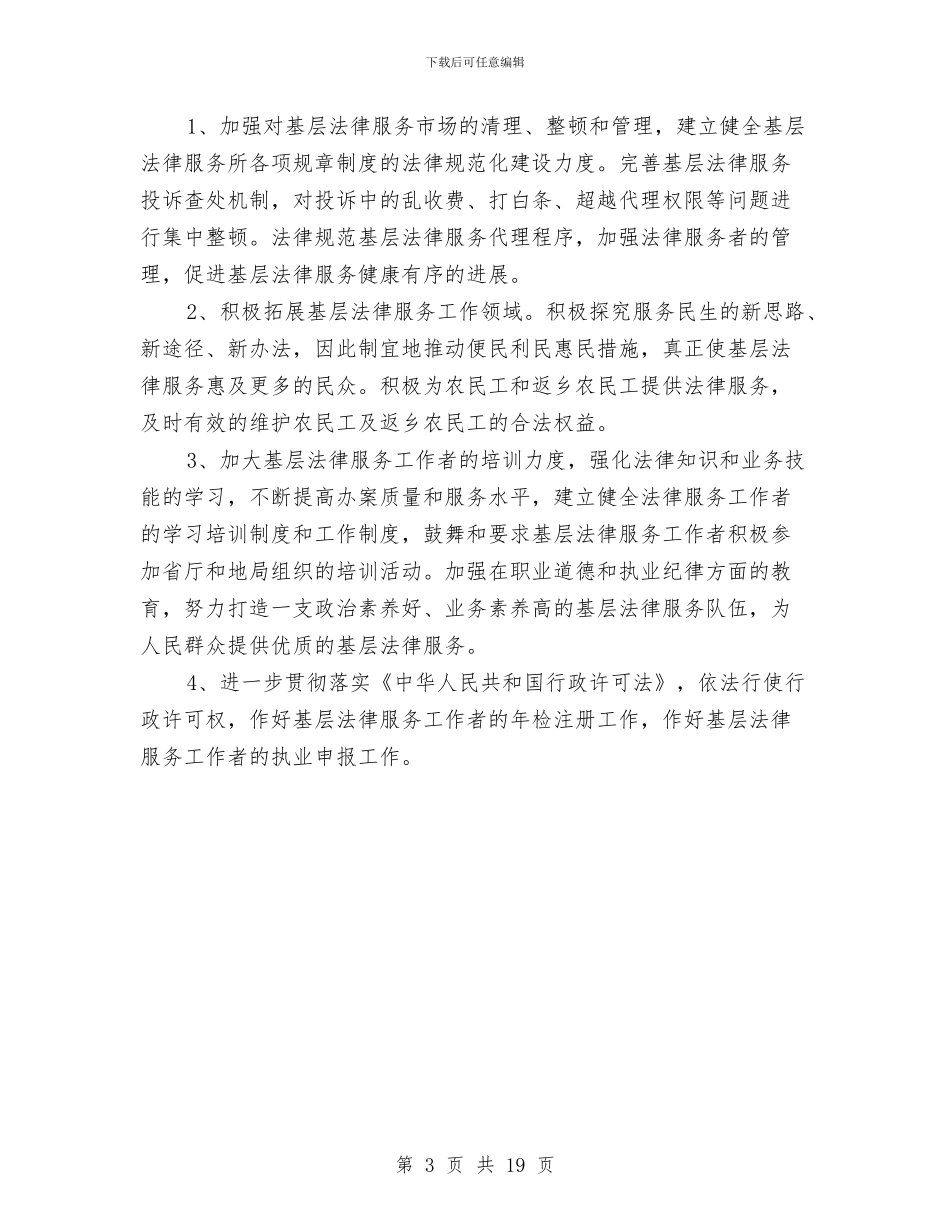 下载后可任意编辑

1、加强对基层法律服务市场的清理、整顿和管理，建立健全基层法律服务所各项规章制度的法律规范化建设力度。完善基层法律服务投诉查处机制，对投诉中的乱收费、打白条、超越代理权限等问题进行集中整顿。法律规范基层法律服务代理程序，加强法律服务者的管理，促进基层法律服务健康有序的进展。

2、积极拓展基层法律服务工作领域。积极探究服务民生的新思路、新途径、新办法，因此制宜地推动便民利民惠民措施，真正使基层法律服务惠及更多的民众。积极为农民工和返乡农民工提供法律服务，及时有效的维护农民工及返乡农民工的合法权益。

3、加大基层法律服务工作者的培训力度，强化法律知识和业务技能的学习，不断提高办案质量和服务水平，建立健全法律服务工作者的学习培训制度和工作制度，鼓舞和要求基层法律服务工作者积极参加省厅和地局组织的培训活动。加强在职业道德和执业纪律方面的教育，努力打造一支政治素养好、业务素养高的基层法律服务队伍，为人民群众提供优质的基层法律服务。

4、进一步贯彻落实《中华人民共和国行政许可法》，依法行使行政许可权，作好基层法律服务工作者的年检注册工作，作好基层法律服务工作者的执业申报工作。

第 3 页 共 19 页